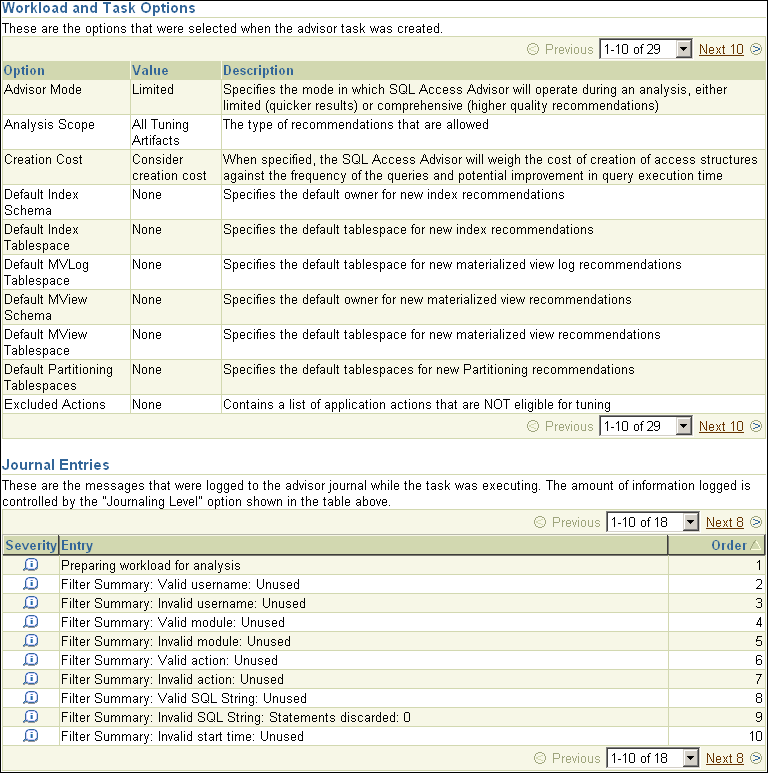 Workload and Task Options

These are the options that were selected when the advisor task was created.

Previous 1-10 of 29 Next 10

| Option | Value | Description |
|---|---|---|
| Advisor Mode | Limited | Specifies the mode in which SQL Access Advisor will operate during an analysis, either limited (quicker results) or comprehensive (higher quality recommendations) |
| Analysis Scope | All Tuning Artifacts | The type of recommendations that are allowed |
| Creation Cost | Consider creation cost | When specified, the SQL Access Advisor will weigh the cost of creation of access structures against the frequency of the queries and potential improvement in query execution time |
| Default Index Schema | None | Specifies the default owner for new index recommendations |
| Default Index Tablespace | None | Specifies the default tablespace for new index recommendations |
| Default MVLog Tablespace | None | Specifies the default tablespace for new materialized view log recommendations |
| Default MView Schema | None | Specifies the default owner for new materialized view recommendations |
| Default MView Tablespace | None | Specifies the default tablespace for new materialized view recommendations |
| Default Partitioning Tablespaces | None | Specifies the default tablespaces for new Partitioning recommendations |
| Excluded Actions | None | Contains a list of application actions that are NOT eligible for tuning |

Previous 1-10 of 29 Next 10

Journal Entries

These are the messages that were logged to the advisor journal while the task was executing. The amount of information logged is controlled by the "Journaling Level" option shown in the table above.

Previous 1-10 of 18 Next 8

| Severity | Entry | Order |
|---|---|---|
| | Preparing workload for analysis | 1 |
| | Filter Summary: Valid username: Unused | 2 |
| | Filter Summary: Invalid username: Unused | 3 |
| | Filter Summary: Valid module: Unused | 4 |
| | Filter Summary: Invalid module: Unused | 5 |
| | Filter Summary: Valid action: Unused | 6 |
| | Filter Summary: Invalid action: Unused | 7 |
| | Filter Summary: Valid SQL String: Unused | 8 |
| | Filter Summary: Invalid SQL String: Statements discarded: 0 | 9 |
| | Filter Summary: Invalid start time: Unused | 10 |

Previous 1-10 of 18 Next 8